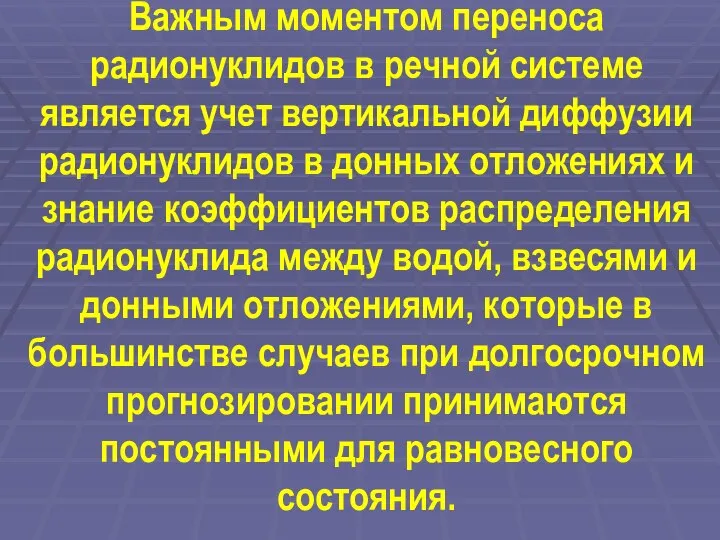 Важным моментом переноса радионуклидов в речной системе является учет вертикальной диффузии радионуклидов в донных отложениях и знание коэффициентов распределения радионуклида между водой, взвесями и донными отложениями, которые в большинстве случаев при долгосрочном прогнозировании принимаются постоянными для равновесного состояния.